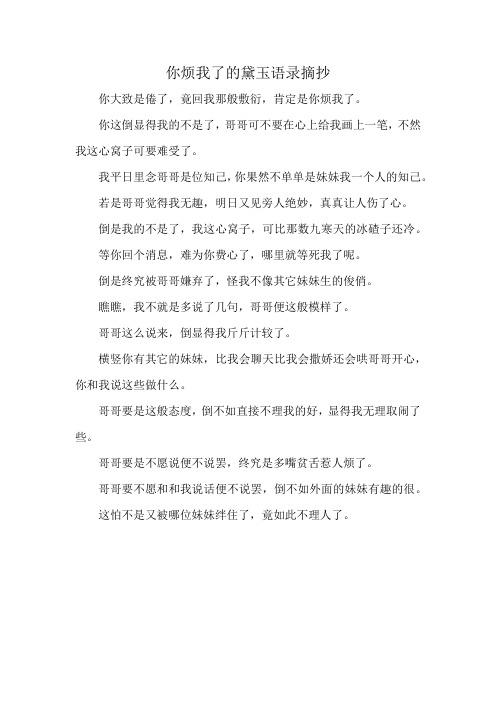 你烦我了的黛玉语录摘抄

你大致是倦了，竟回我那般敷衍，肯定是你烦我了。

你这倒显得我的不是了，哥哥可不要在心上给我画上一笔，不然我这心窝子可要难受了。

我平日里念哥哥是位知己，你果然不单单是妹妹我一个人的知己。

若是哥哥觉得我无趣，明日又见旁人绝妙，真真让人伤了心。

倒是我的不是了，我这心窝子，可比那数九寒天的冰碴子还冷。

等你回个消息，难为你费心了，哪里就等死我了呢。

倒是终究被哥哥嫌弃了，怪我不像其它妹妹生的俊俏。

瞧瞧，我不就是多说了几句，哥哥便这般模样了。

哥哥这么说来，倒显得我斤斤计较了。

横竖你有其它的妹妹，比我会聊天比我会撒娇还会哄哥哥开心，你和我说这些做什么。

哥哥要是这般态度，倒不如直接不理我的好，显得我无理取闹了些。

哥哥要是不愿说便不说罢，终究是多嘴贫舌惹人烦了。

哥哥要不愿和和我说话便不说罢，倒不如外面的妹妹有趣的很。

这怕不是又被哪位妹妹绊住了，竟如此不理人了。